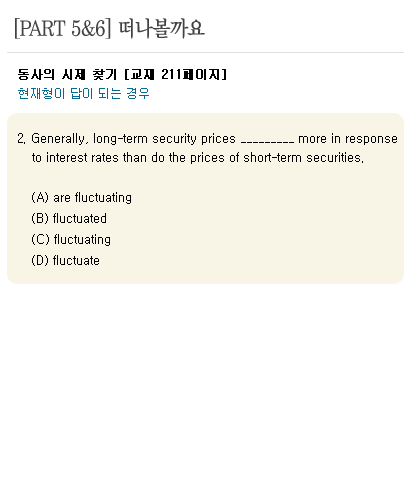 [PART 5&6] 떠나볼까요

동사의 시제 찾기 [교재 211페이지]
현재형이 답이 되는 경우

2. Generally, long-term security prices _________ more in response to interest rates than do the prices of short-term securities.

(A) are fluctuating
(B) fluctuated
(C) fluctuating
(D) fluctuate